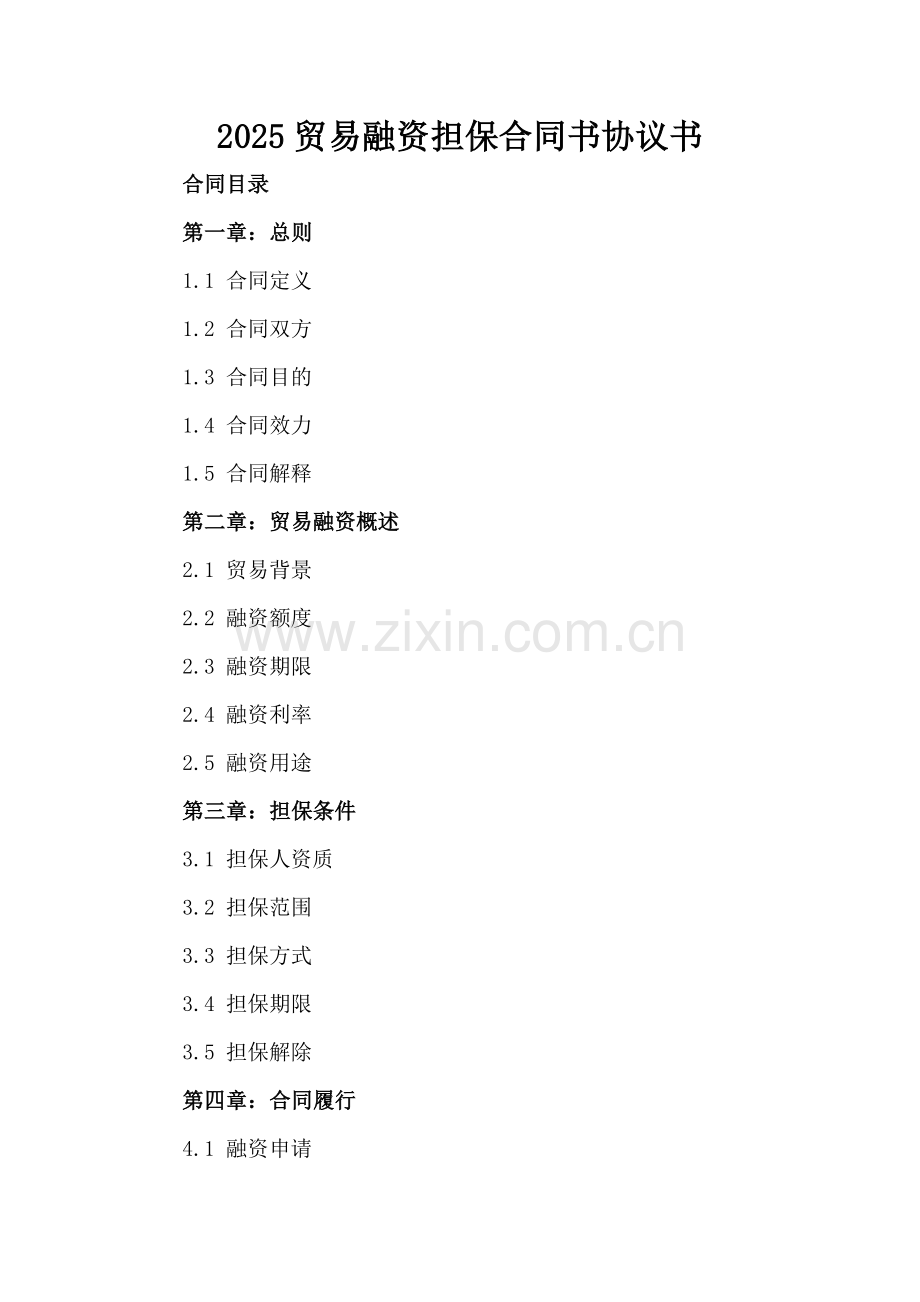 2025 贸易融资担保合同书协议书

合同目录

第一章：总则

1.1 合同定义

1.2 合同双方

1.3 合同目的

1.4 合同效力

1.5 合同解释

第二章：贸易融资概述

2.1 贸易背景

2.2 融资额度

www.zixin.com.cn

2.3 融资期限

2.4 融资利率

2.5 融资用途

第三章：担保条件

3.1 担保人资质

3.2 担保范围

3.3 担保方式

3.4 担保期限

3.5 担保解除

第四章：合同履行

4.1 融资申请